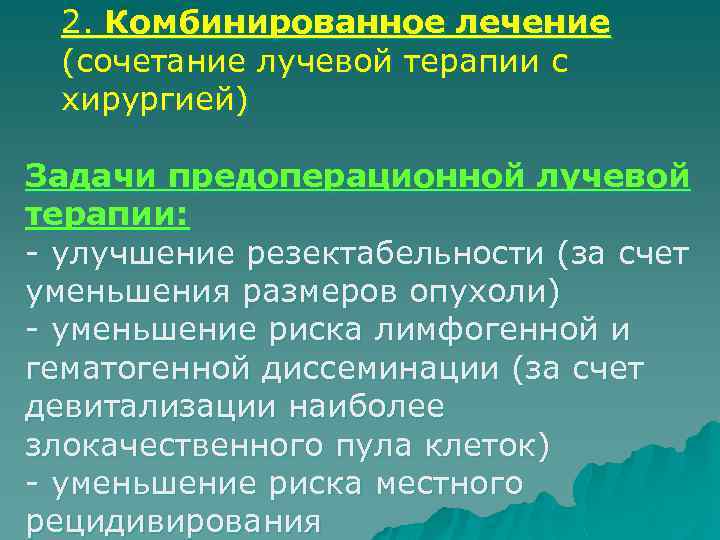 2. Комбинированное лечение (сочетание лучевой терапии с хирургией)

Задачи предоперационной лучевой терапии:
- улучшение резектабельности (за счет уменьшения размеров опухоли)
- уменьшение риска лимфогенной и гематогенной диссеминации (за счет девитализации наиболее злокачественного пула клеток)
- уменьшение риска местного рецидивирования